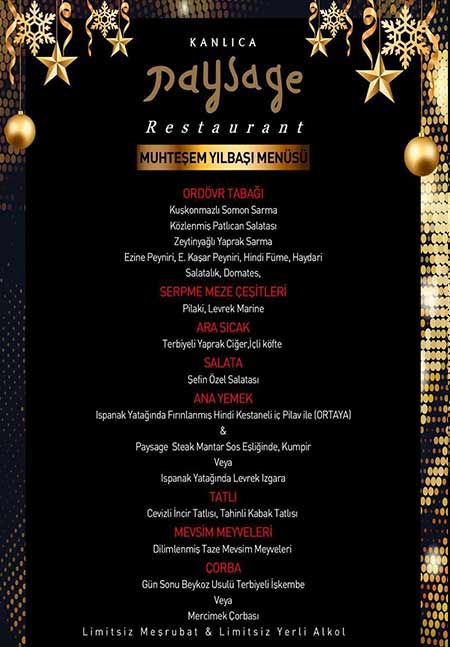 KANLICA

Paysage

Restaurant

MUHTEŞEM YILBAŞI MENÜSÜ

ORDÖVR TABAĞI
Kuşkonmazlı Somon Sarma
Közlenmiş Patlıcan Salatası
Zeytinyağlı Yaprak Sarma
Ezine Peyniri, E. Kaşar Peyniri, Hindi Füme, Haydari
Salatalık, Domates,

SERPME MEZE ÇEŞİTLERİ
Pilaki, Levrek Marine

ARA SICAK
Terbiyeli Yaprak Ciğer,İçli köfte

SALATA
Şefin Özel Salatası

ANA YEMEK
Ispanak Yatağında Fırınlanmış Hindi Kestaneli iç Pilav ile (ORTAYA)
&
Paysage Steak Mantar Sos Eşliğinde, Kumpir
Veya
Ispanak Yatağında Levrek Izgara

TATLI
Cevizli İncir Tatlısı, Tahinli Kabak Tatlısı

MEVSİM MEYVELERİ
Dilimlenmiş Taze Mevsim Meyveleri

ÇORBA
Gün Sonu Beykoz Usulü Terbiyeli İşkembe
Veya
Mercimek Çorbası

Limitsiz Meşrubat & Limitsiz Yerli Alkol